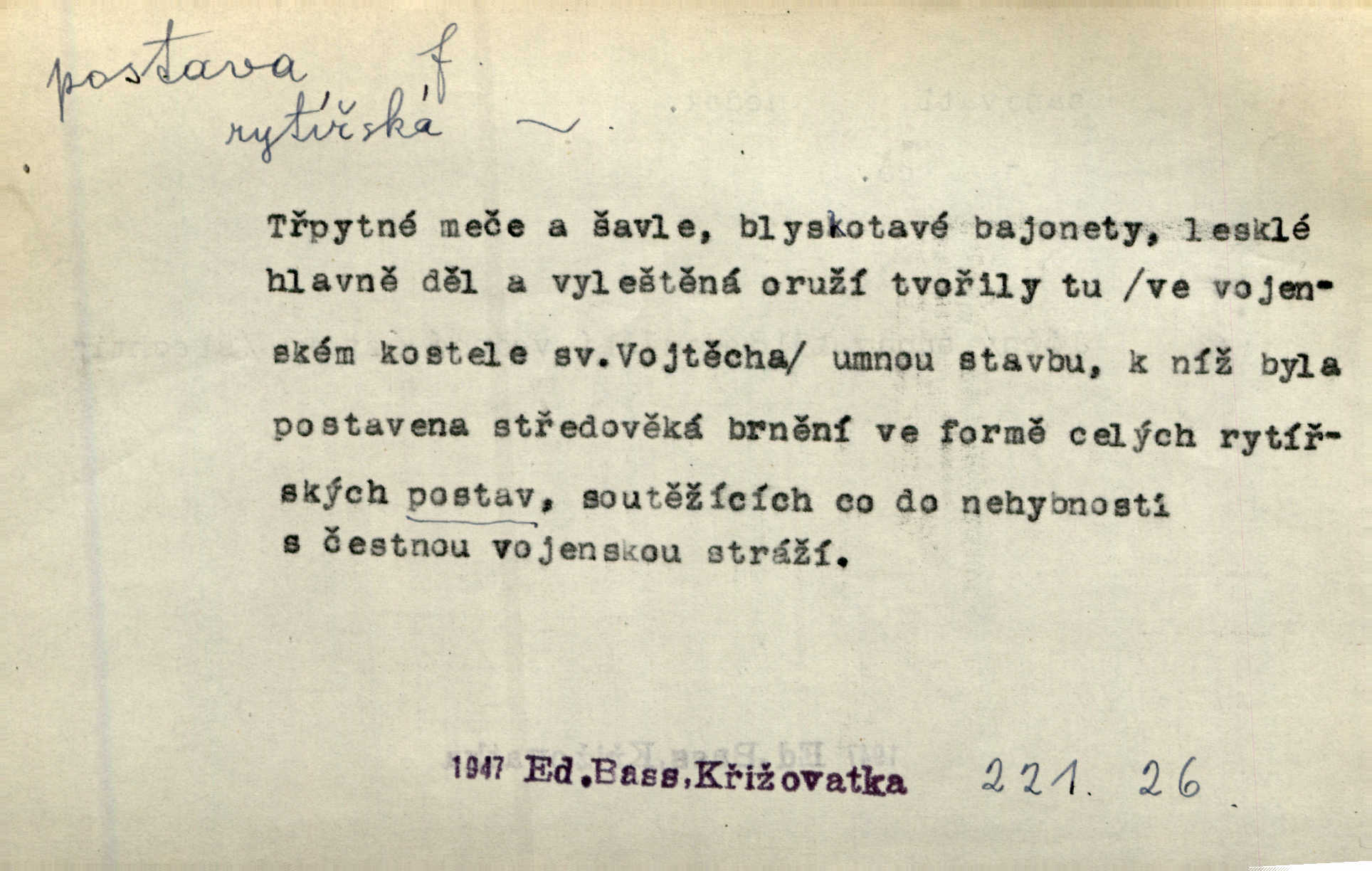 postava f

rytířská ~

Třpytné meče a šavle, blyskotavé bajonety, lesklé hlavně děl a vyleštěná oruží tvořily tu /ve vojenském kostele sv.Vojtěcha/ umnou stavbu, k níž byla postavena středověká brnění ve formě celých rytířských postav, soutěžících co do nehybnosti s čestnou vojenskou stráží.

1947 Ed.Bass,Křižovatka 221. 26